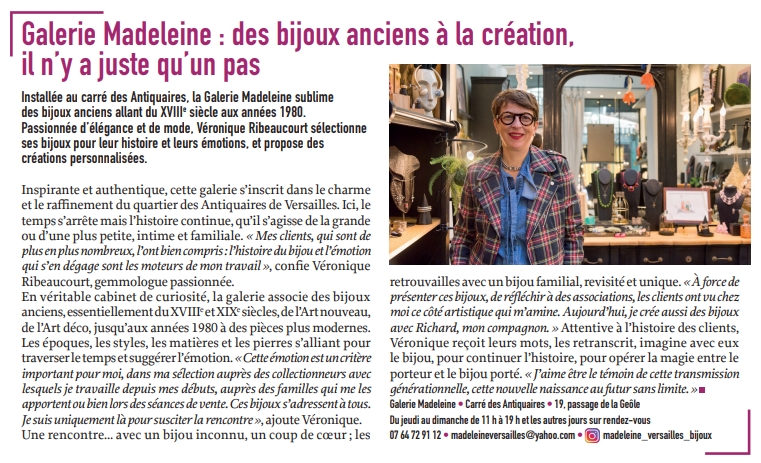 Galerie Madeleine : des bijoux anciens à la création, il n'y a juste qu'un pas

Installée au carré des Antiquaires, la Galerie Madeleine sublime des bijoux anciens allant du XVIIIe siècle aux années 1980. Passionnée d'élégance et de mode, Véronique Ribeaucourt sélectionne ses bijoux pour leur histoire et leurs émotions, et propose des créations personnalisées.

Inspirante et authentique, cette galerie s'inscrit dans le charme et le raffinement du quartier des Antiquaires de Versailles. Ici, le temps s'arrête mais l'histoire continue, qu'il s'agisse de la grande ou d'une plus petite, intime et familiale. « Mes clients, qui sont de plus en plus nombreux, l'ont bien compris : l'histoire du bijou et l'émotion qui s'en dégage sont les moteurs de mon travail », confie Véronique Ribeaucourt, gemmologue passionnée.

En véritable cabinet de curiosité, la galerie associe des bijoux anciens, essentiellement du XVIIIe et XIXe siècles, de l'Art nouveau, de l'Art déco, jusqu'aux années 1980 à des pièces plus modernes. Les époques, les styles, les matières et les pierres s'alliant pour traverser le temps et suggérer l'émotion. « Cette émotion est un critère important pour moi, dans ma sélection auprès des collectionneurs avec lesquels je travaille depuis mes débuts, auprès des familles qui me les apportent ou bien lors des séances de vente. Ces bijoux s'adressent à tous. Je suis uniquement là pour susciter la rencontre », ajoute Véronique. Une rencontre... avec un bijou inconnu, un coup de cœur ; les retrouvailles avec un bijou familial, revisité et unique. « À force de présenter ces bijoux, de réfléchir à des associations, les clients ont vu chez moi ce côté artistique qui m'amine. Aujourd'hui, je crée aussi des bijoux avec Richard, mon compagnon. » Attentive à l'histoire des clients, Véronique reçoit leurs mots, les retranscrit, imagine avec eux le bijou, pour continuer l'histoire, pour opérer la magie entre le porteur et le bijou porté. « J'aime être le témoin de cette transmission générationnelle, cette nouvelle naissance au futur sans limite. »

Galerie Madeleine • Carré des Antiquaires • 19, passage de la Geôle
Du jeudi au dimanche de 11 h à 19 h et les autres jours sur rendez-vous
07 64 72 91 12 • madeleineversailles@yahoo.com • madeleine_versailles_bijoux